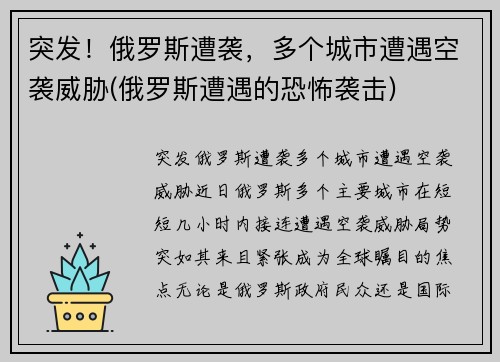 突发！俄罗斯遭袭，多个城市遭遇空袭威胁(俄罗斯遭遇的恐怖袭击)

突发俄罗斯遭袭多个城市遭遇空袭威胁近日俄罗斯多个主要城市在短短几小时内接连遭遇空袭威胁局势突如其来且紧张成为全球瞩目的焦点无论是俄罗斯政府民众还是国际